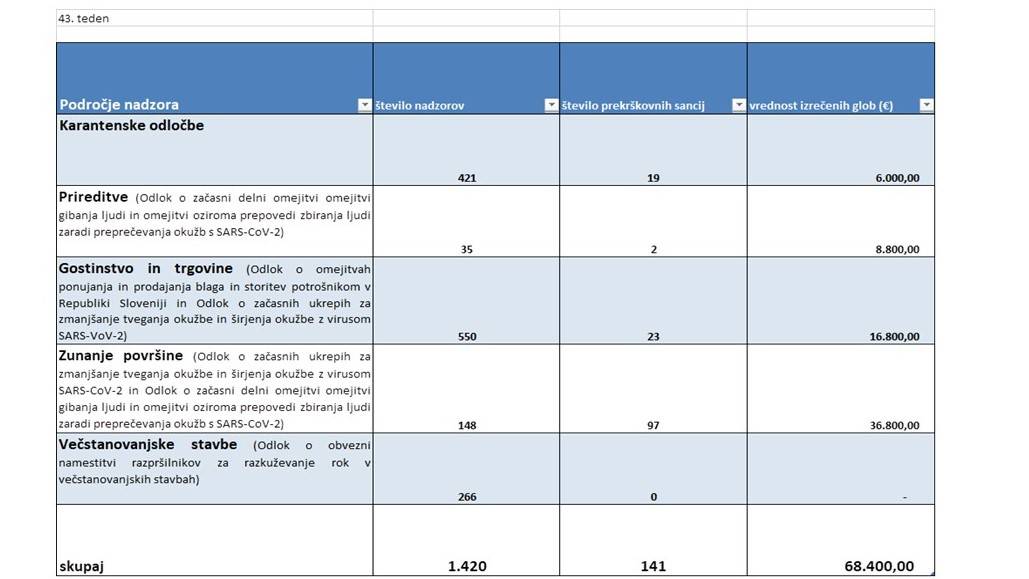 43. teden

| Področje nadzora | število nadzorov | število prekrškovnih sancij | vrednost izrečenih glob (€) |
|---|---|---|---|
| Karantenske odločbe | 421 | 19 | 6.000,00 |
| Prireditve (Odlok o začasni delni omejitvi omejitvi gibanja ljudi in omejitvi oziroma prepovedi zbiranja ljudi zaradi preprečevanja okužb s SARS-CoV-2) | 35 | 2 | 8.800,00 |
| Gostinstvo in trgovine (Odlok o omejitvah ponujanja in prodajanja blaga in storitev potrošnikom v Republiki Sloveniji in Odlok o začasnih ukrepih za zmanjšanje tveganja okužbe in širjenja okužbe z virusom SARS-VoV-2) | 550 | 23 | 16.800,00 |
| Zunanje površine (Odlok o začasnih ukrepih za zmanjšanje tveganja okužbe in širjenja okužbe z virusom SARS-CoV-2 in Odlok o začasni delni omejitvi omejitvi gibanja ljudi in omejitvi oziroma prepovedi zbiranja ljudi zaradi preprečevanja okužb s SARS-CoV-2) | 148 | 97 | 36.800,00 |
| Večstanovanjske stavbe (Odlok o obvezni namestitvi razpršilnikov za razkuževanje rok v večstanovanjskih stavbah) | 266 | 0 | - |
| skupaj | 1.420 | 141 | 68.400,00 |